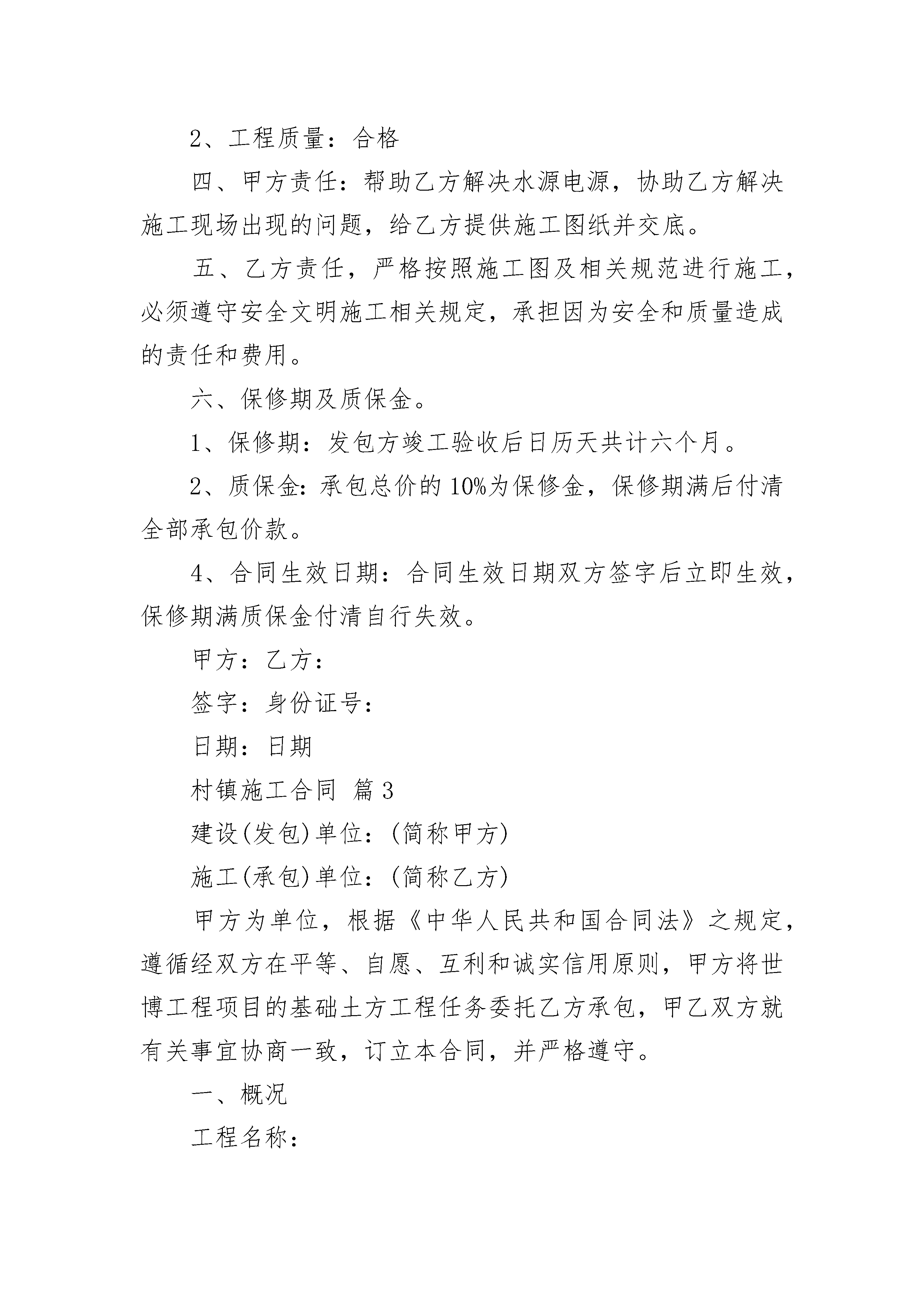 2、工程质量：合格

四、甲方责任：帮助乙方解决水源电源，协助乙方解决施工现场出现的问题，给乙方提供施工图纸并交底。

五、乙方责任，严格按照施工图及相关规范进行施工，必须遵守安全文明施工相关规定，承担因为安全和质量造成的责任和费用。

六、保修期及质保金。

1、保修期：发包方竣工验收后日历天共计六个月。

2、质保金：承包总价的10%为保修金，保修期满后付清全部承包价款。

4、合同生效日期：合同生效日期双方签字后立即生效，保修期满质保金付清自行失效。

甲方：乙方：

签字：身份证号：

日期：日期

村镇施工合同 篇3

建设(发包)单位：(简称甲方)

施工(承包)单位：(简称乙方)

甲方为单位，根据《中华人民共和国合同法》之规定，遵循经双方在平等、自愿、互利和诚实信用原则，甲方将世博工程项目的基础土方工程任务委托乙方承包，甲乙双方就有关事宜协商一致，订立本合同，并严格遵守。

一、概况

工程名称：